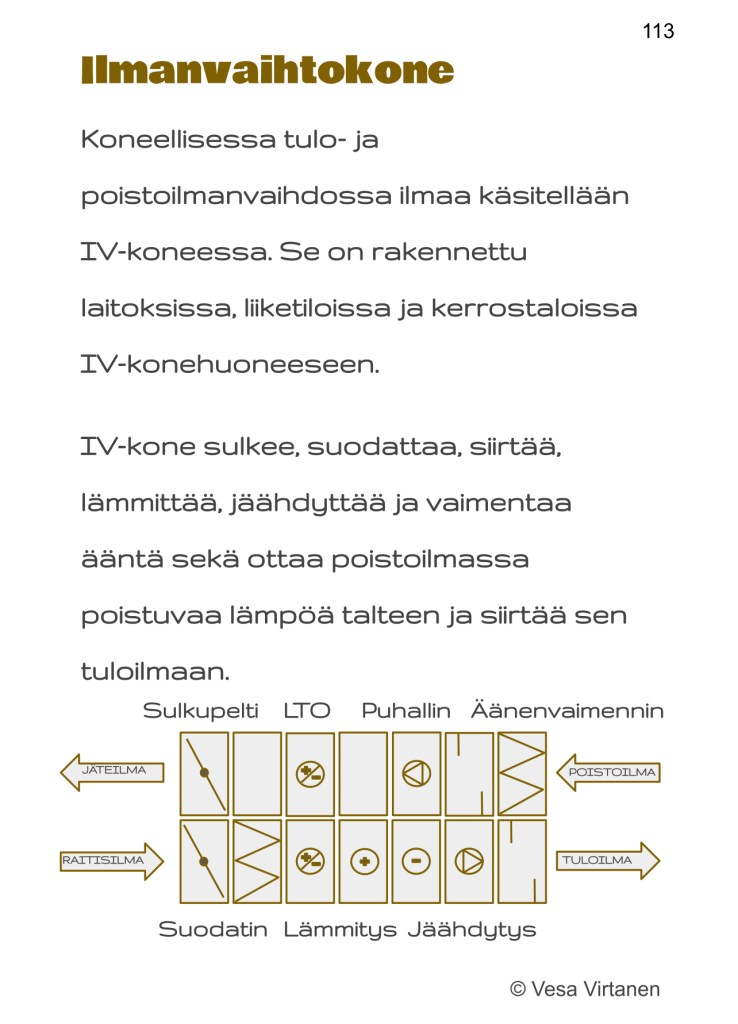 113

Ilmanvaihtokone

Koneellisessa tulo- ja poistoilmanvaihdossa ilmaa käsitellään IV-koneessa. Se on rakennettu laitoksissa, liiketiloissa ja kerrostaloissa IV-konehuoneeseen.

IV-kone sulkee, suodattaa, siirtää, lämmittää, jäähdyttää ja vaimentaa ääntä sekä ottaa poistoilmassa poistuvaa lämpöä talteen ja siirtää sen tuloilmaan.

Sulkupelti LTO Puhallin Äänenvaimennin

JÄTEILMA

POISTOILMA

RAITISILMA

TULOILMA

Suodatin Lämmitys Jäähdytys

© Vesa Virtanen